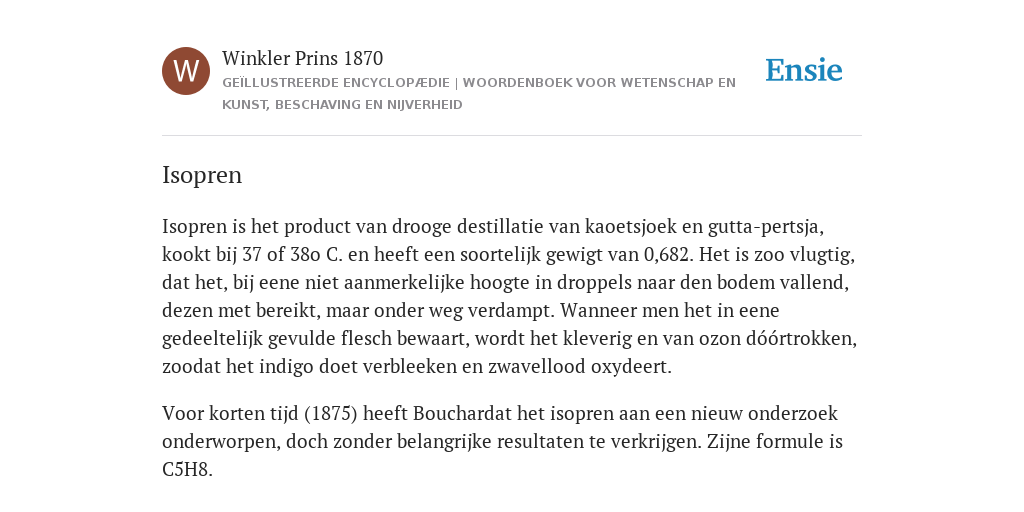 W

Winkler Prins 1870

GEÏLLUSTREERDE ENCYCLOPÆDIE | WOORDENBOEK VOOR WETENSCHAP EN KUNST, BESCHAVING EN NIJVERHEID

Ensie

Isopren

Isopren is het product van drooge destillatie van kaoetsjoek en gutta-pertsja, kookt bij 37 of 38o C. en heeft een soortelijk gewigt van 0,682. Het is zoo vlugtig, dat het, bij eene niet aanmerkelijke hoogte in droppels naar den bodem vallend, dezen met bereikt, maar onder weg verdampt. Wanneer men het in eene gedeeltelijk gevulde flesch bewaart, wordt het kleverig en van ozon dóórtrokken, zoodat het indigo doet verbleeken en zwavellood oxydeert.

Voor korten tijd (1875) heeft Bouchardat het isopren aan een nieuw onderzoek onderworpen, doch zonder belangrijke resultaten te verkrijgen. Zijne formule is C5H8.